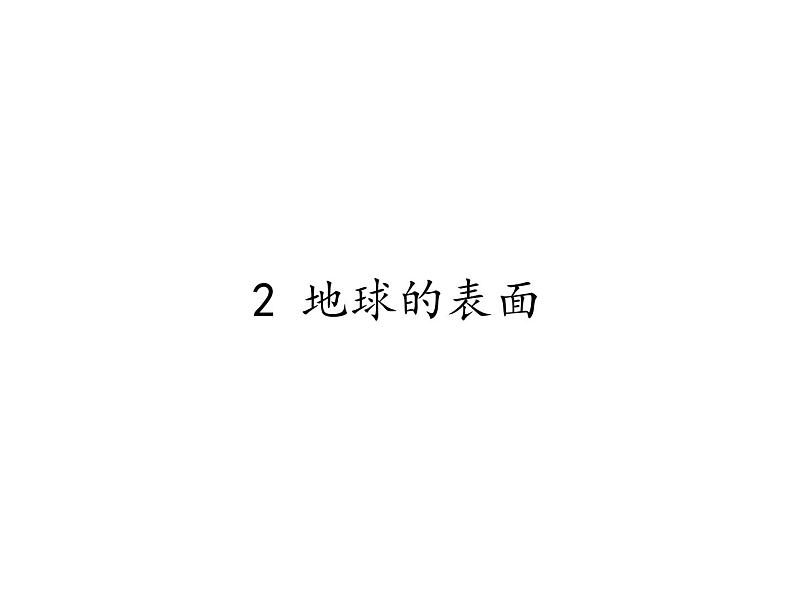 2 地球的表面